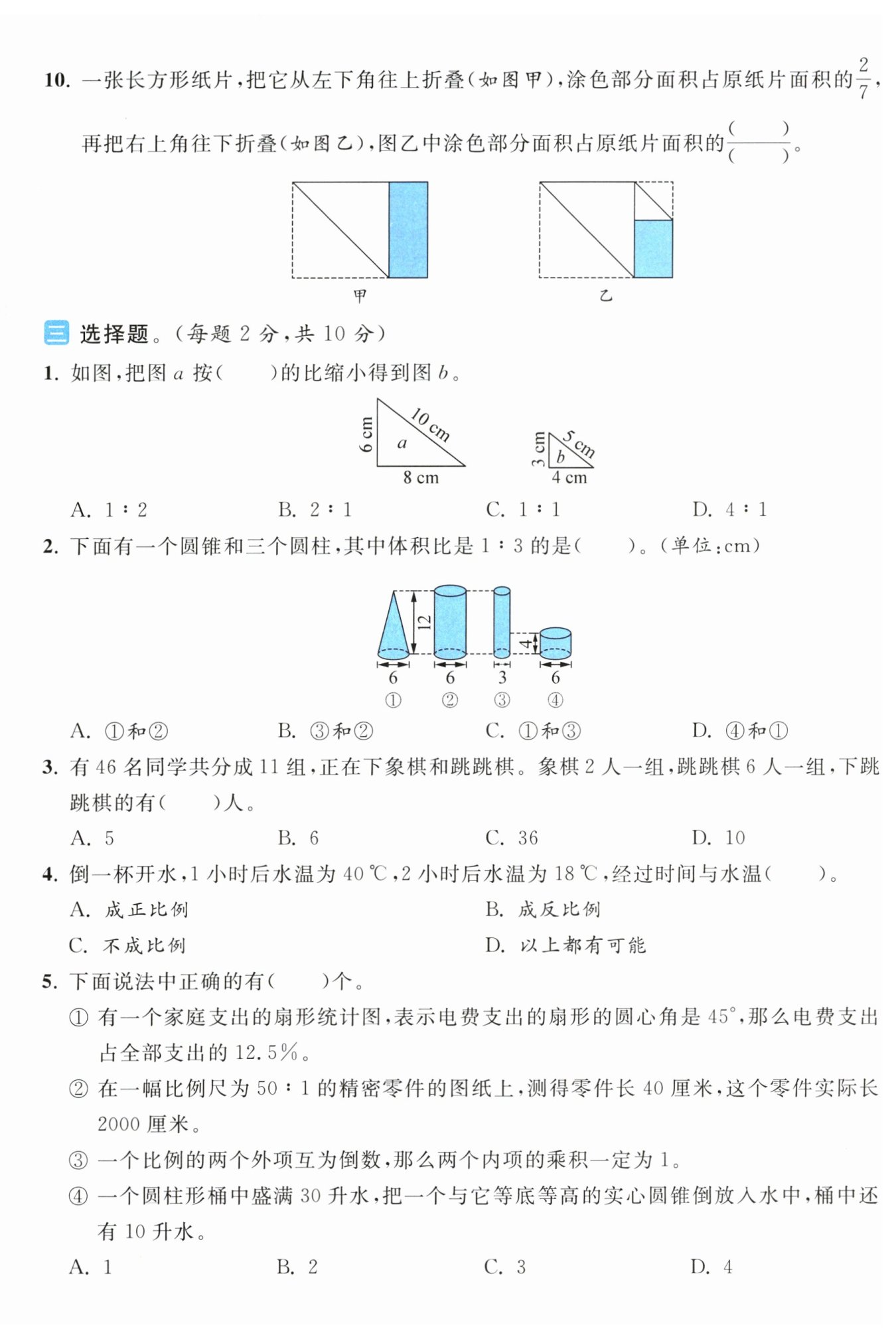 10. 一张长方形纸片，把它从左下角往上折叠（如图甲），涂色部分面积占原纸片面积的$\frac{2}{7}$，再把右上角往下折叠（如图乙），图乙中涂色部分面积占原纸片面积的$\frac{(\quad)}{(\quad)}$。

甲

乙

三 选择题。（每题 2 分，共 10 分）

1. 如图，把图 $a$ 按（　　）的比缩小得到图 $b$。

6 cm
10 cm
$a$
8 cm

3 cm
5 cm
$b$
4 cm

A. 1∶2　　B. 2∶1　　C. 1∶1　　D. 4∶1

2. 下面有一个圆锥和三个圆柱，其中体积比是 1∶3 的是（　　）。（单位：cm）

12
4
6　6　3　6
①　②　③　④

A. ①和②　　B. ③和②　　C. ①和③　　D. ④和①

3. 有 46 名同学共分成 11 组，正在下象棋和跳跳棋。象棋 2 人一组，跳跳棋 6 人一组，下跳跳棋的有（　　）人。

A. 5　　B. 6　　C. 36　　D. 10

4. 倒一杯开水，1 小时后水温为 40 ℃，2 小时后水温为 18 ℃，经过时间与水温（　　）。

A. 成正比例　　B. 成反比例

C. 不成比例　　D. 以上都有可能

5. 下面说法中正确的有（　　）个。

① 有一个家庭支出的扇形统计图，表示电费支出的扇形的圆心角是 45°，那么电费支出占全部支出的 12.5%。

② 在一幅比例尺为 50∶1 的精密零件的图纸上，测得零件长 40 厘米，这个零件实际长 2000 厘米。

③ 一个比例的两个外项互为倒数，那么两个内项的乘积一定为 1。

④ 一个圆柱形桶中盛满 30 升水，把一个与它等底等高的实心圆锥倒放入水中，桶中还有 10 升水。

A. 1　　B. 2　　C. 3　　D. 4